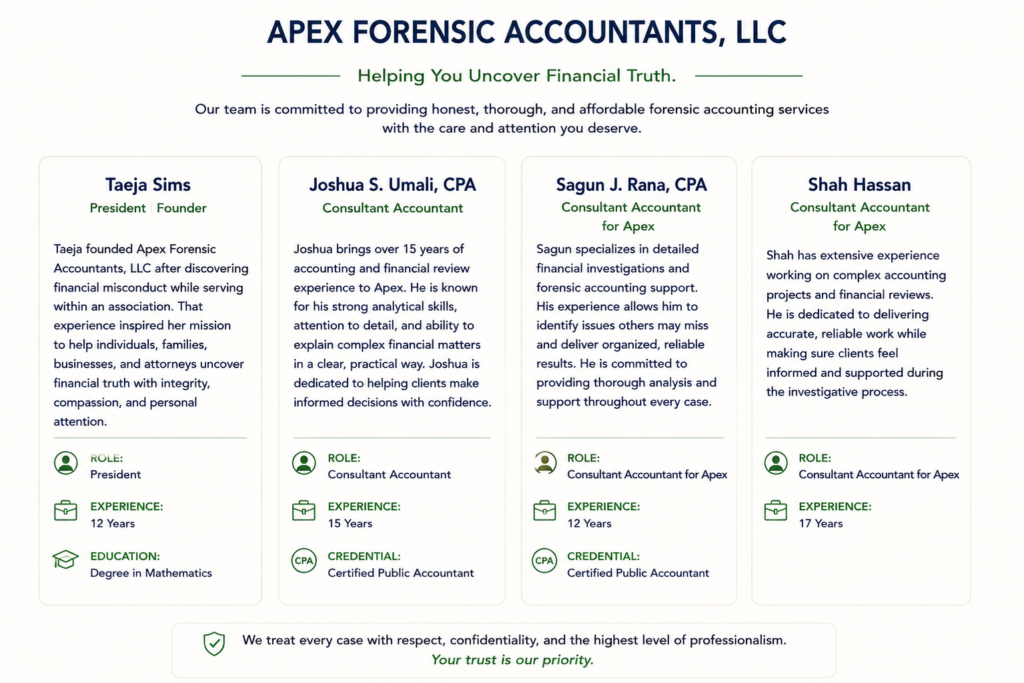 APEX FORENSIC ACCOUNTANTS, LLC

Helping You Uncover Financial Truth.

Our team is committed to providing honest, thorough, and affordable forensic accounting services with the care and attention you deserve.

Taeja Sims
President Founder

Taeja founded Apex Forensic Accountants, LLC after discovering financial misconduct while serving within an association. That experience inspired her mission to help individuals, families, businesses, and attorneys uncover financial truth with integrity, compassion, and personal attention.

ROLE:
President

EXPERIENCE:
12 Years

EDUCATION:
Degree in Mathematics

Joshua S. Umali, CPA
Consultant Accountant

Joshua brings over 15 years of accounting and financial review experience to Apex. He is known for his strong analytical skills, attention to detail, and ability to explain complex financial matters in a clear, practical way. Joshua is dedicated to helping clients make informed decisions with confidence.

ROLE:
Consultant Accountant

EXPERIENCE:
15 Years

CPA
CREDENTIAL:
Certified Public Accountant

Sagun J. Rana, CPA
Consultant Accountant for Apex

Sagun specializes in detailed financial investigations and forensic accounting support. His experience allows him to identify issues others may miss and deliver organized, reliable results. He is committed to providing thorough analysis and support throughout every case.

ROLE:
Consultant Accountant for Apex

EXPERIENCE:
12 Years

CPA
CREDENTIAL:
Certified Public Accountant

Shah Hassan
Consultant Accountant for Apex

Shah has extensive experience working on complex accounting projects and financial reviews. He is dedicated to delivering accurate, reliable work while making sure clients feel informed and supported during the investigative process.

ROLE:
Consultant Accountant for Apex

EXPERIENCE:
17 Years

We treat every case with respect, confidentiality, and the highest level of professionalism.
Your trust is our priority.